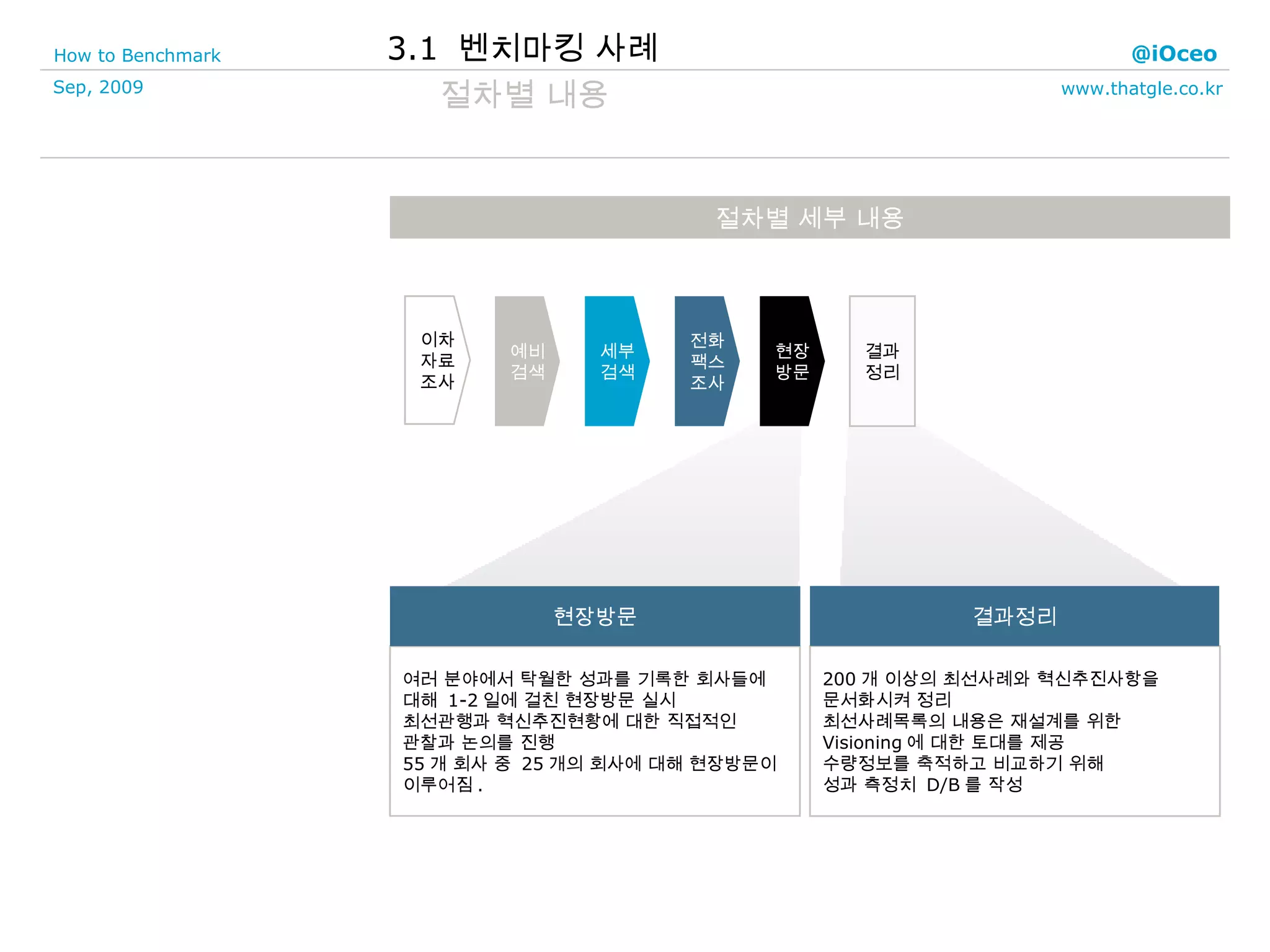 How to Benchmark

3.1 벤치마킹 사례

@iOceo

Sep, 2009

절차별 내용

www.thatgle.co.kr

절차별 세부 내용

이차 자료 조사

예비 검색

세부 검색

전화 팩스 조사

현장 방문

결과 정리

현장방문

여러 분야에서 탁월한 성과를 기록한 회사들에 대해 1-2 일에 걸친 현장방문 실시
최선관행과 혁신추진현황에 대한 직접적인 관찰과 논의를 진행
55 개 회사 중 25 개의 회사에 대해 현장방문이 이루어짐 .

결과정리

200 개 이상의 최선사례와 혁신추진사항을 문서화시켜 정리
최선사례목록의 내용은 재설계를 위한 Visioning 에 대한 토대를 제공
수량정보를 축적하고 비교하기 위해 성과 측정치 D/B 를 작성